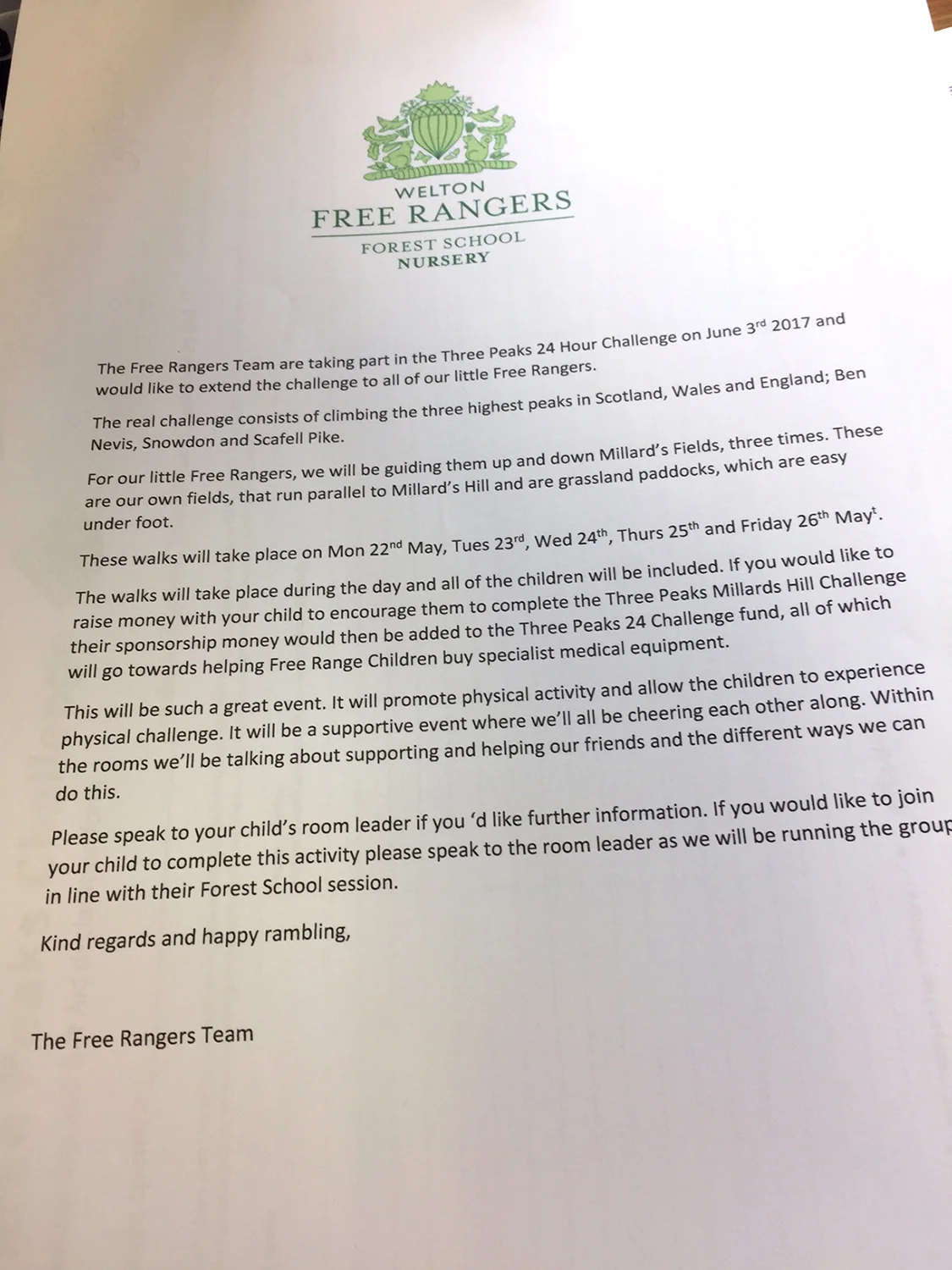 WELTON
FREE RANGERS
FOREST SCHOOL
NURSERY

The Free Rangers Team are taking part in the Three Peaks 24 Hour Challenge on June 3rd 2017 and would like to extend the challenge to all of our little Free Rangers.

The real challenge consists of climbing the three highest peaks in Scotland, Wales and England; Ben Nevis, Snowdon and Scafell Pike.

For our little Free Rangers, we will be guiding them up and down Millard's Fields, three times. These are our own fields, that run parallel to Millard's Hill and are grassland paddocks, which are easy under foot.

These walks will take place on Mon 22nd May, Tues 23rd, Wed 24th, Thurs 25th and Friday 26th Mayt.

The walks will take place during the day and all of the children will be included. If you would like to raise money with your child to encourage them to complete the Three Peaks Millards Hill Challenge their sponsorship money would then be added to the Three Peaks 24 Challenge fund, all of which will go towards helping Free Range Children buy specialist medical equipment.

This will be such a great event. It will promote physical activity and allow the children to experience physical challenge. It will be a supportive event where we'll all be cheering each other along. Within the rooms we'll be talking about supporting and helping our friends and the different ways we can do this.

Please speak to your child's room leader if you 'd like further information. If you would like to join your child to complete this activity please speak to the room leader as we will be running the group in line with their Forest School session.

Kind regards and happy rambling,

The Free Rangers Team